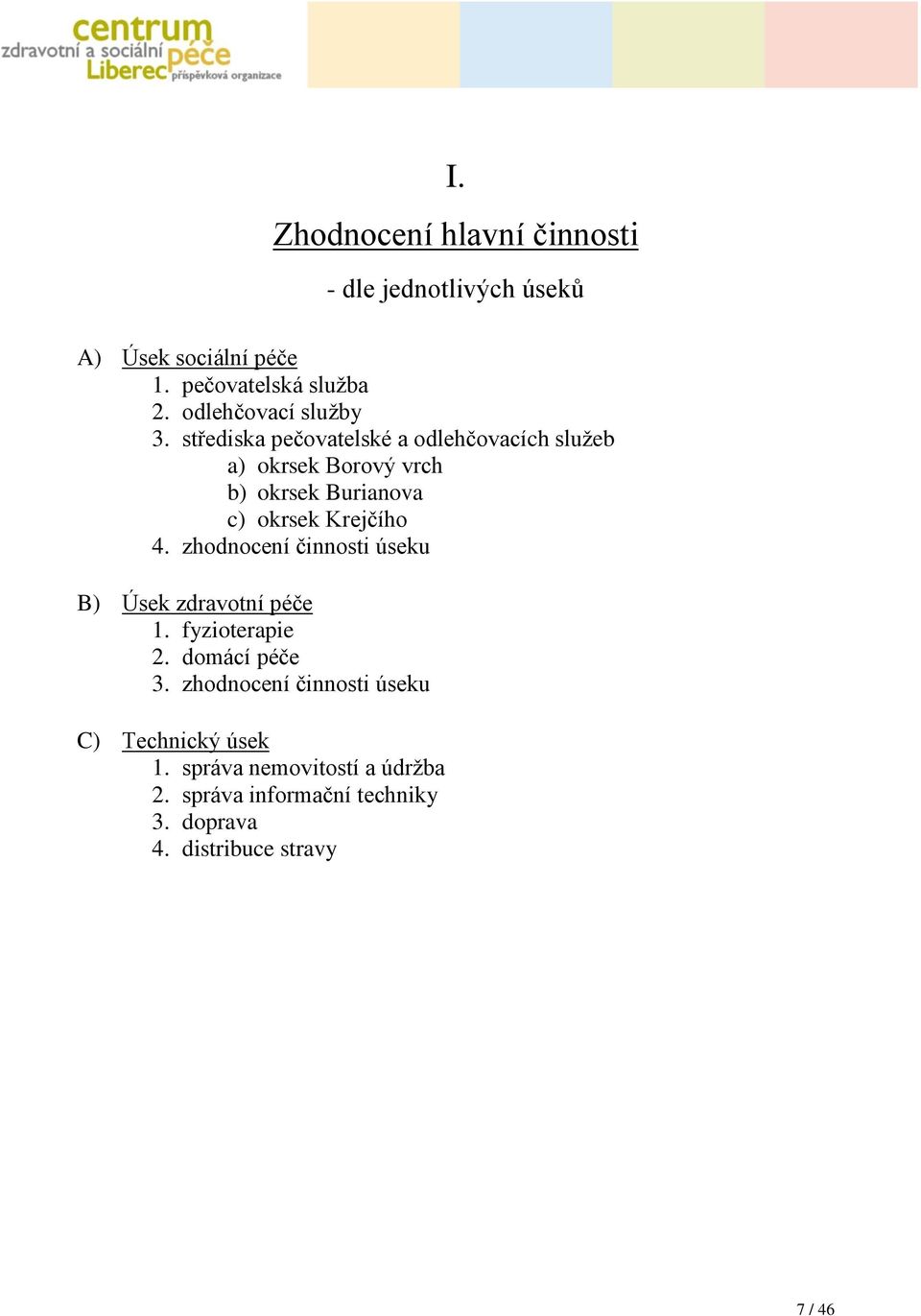 centrum
zdravotní a sociální péče
Liberec příspěvková organizace

I.

Zhodnocení hlavní činnosti

- dle jednotlivých úseků

A) Úsek sociální péče
1. pečovatelská služba
2. odlehčovací služby
3. střediska pečovatelské a odlehčovacích služeb
a) okrsek Borový vrch
b) okrsek Burianova
c) okrsek Krejčího
4. zhodnocení činnosti úseku

B) Úsek zdravotní péče
1. fyzioterapie
2. domácí péče
3. zhodnocení činnosti úseku

C) Technický úsek
1. správa nemovitostí a údržba
2. správa informační techniky
3. doprava
4. distribuce stravy

7 / 46